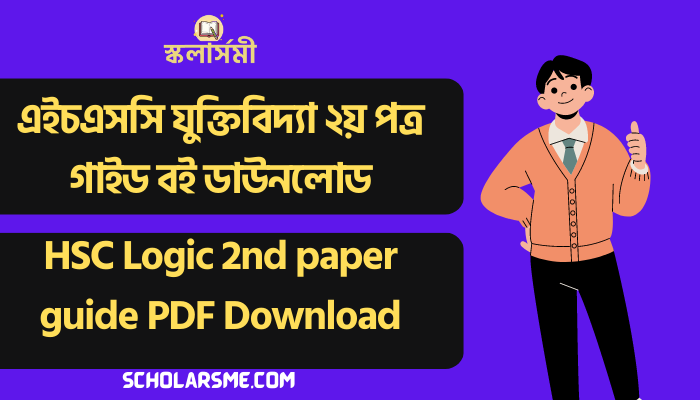 স্কলার্সমী

এইচএসসি যুক্তিবিদ্যা ২য় পত্র গাইড বই ডাউনলোড

HSC Logic 2nd paper guide PDF Download

SCHOLARSME.COM